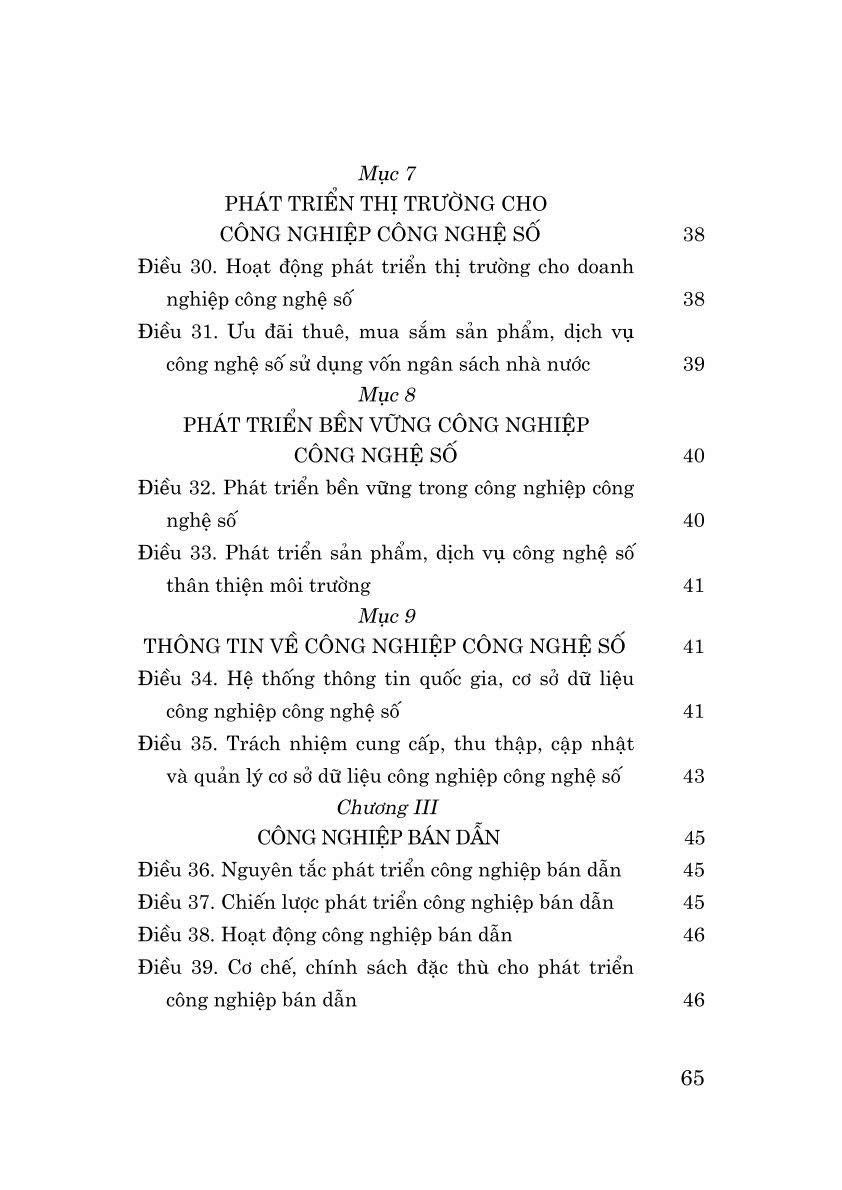 Mục 7
PHÁT TRIỂN THỊ TRƯỜNG CHO CÔNG NGHIỆP CÔNG NGHỆ SỐ 38

Điều 30. Hoạt động phát triển thị trường cho doanh nghiệp công nghệ số 38

Điều 31. Ưu đãi thuê, mua sắm sản phẩm, dịch vụ công nghệ số sử dụng vốn ngân sách nhà nước 39

Mục 8
PHÁT TRIỂN BỀN VỮNG CÔNG NGHIỆP CÔNG NGHỆ SỐ 40

Điều 32. Phát triển bền vững trong công nghiệp công nghệ số 40

Điều 33. Phát triển sản phẩm, dịch vụ công nghệ số thân thiện môi trường 41

Mục 9
THÔNG TIN VỀ CÔNG NGHIỆP CÔNG NGHỆ SỐ 41

Điều 34. Hệ thống thông tin quốc gia, cơ sở dữ liệu công nghiệp công nghệ số 41

Điều 35. Trách nhiệm cung cấp, thu thập, cập nhật và quản lý cơ sở dữ liệu công nghiệp công nghệ số 43

Chương III
CÔNG NGHIỆP BÁN DẪN 45

Điều 36. Nguyên tắc phát triển công nghiệp bán dẫn 45

Điều 37. Chiến lược phát triển công nghiệp bán dẫn 45

Điều 38. Hoạt động công nghiệp bán dẫn 46

Điều 39. Cơ chế, chính sách đặc thù cho phát triển công nghiệp bán dẫn 46

65